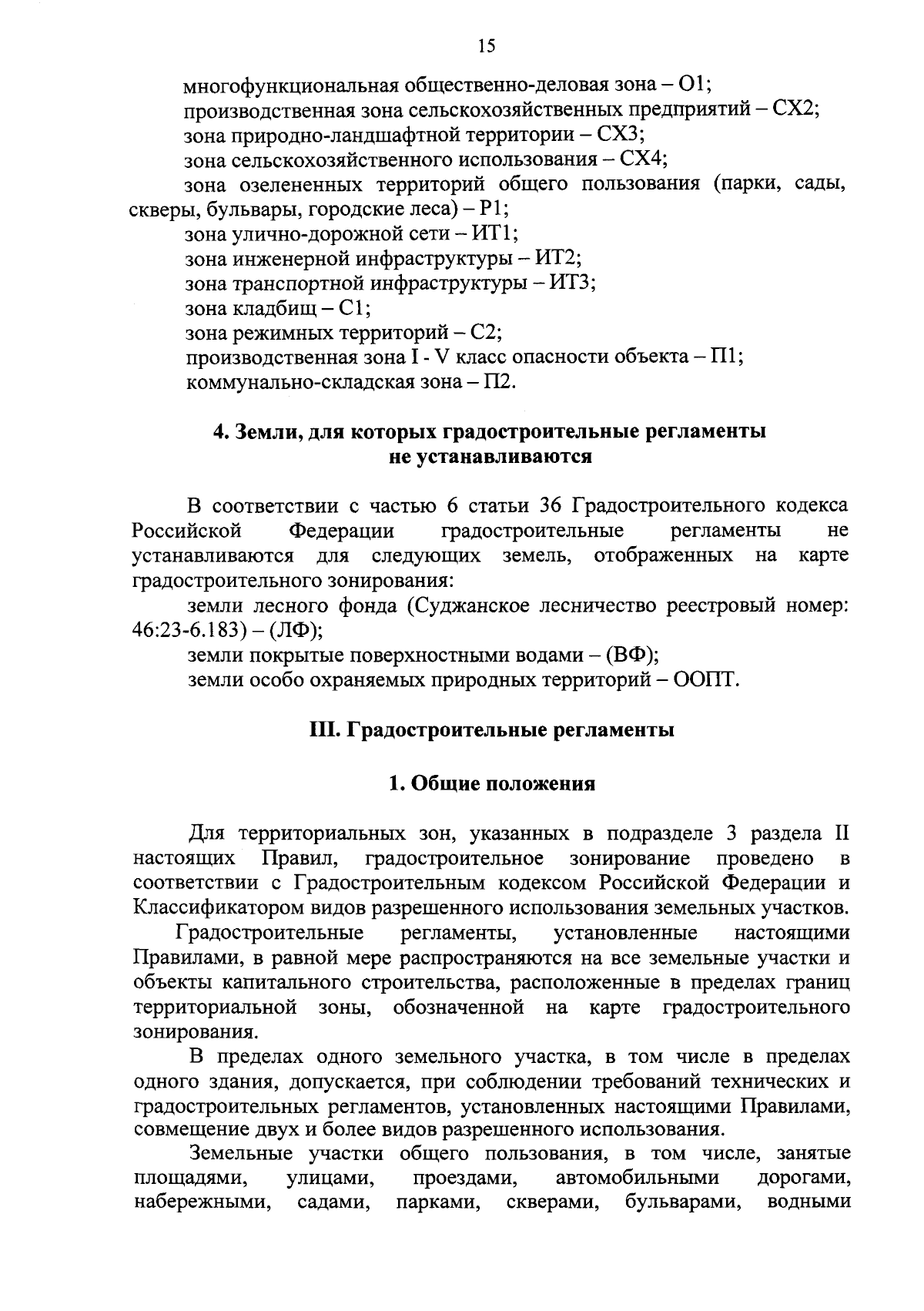 15

многофункциональная общественно-деловая зона – О1;
производственная зона сельскохозяйственных предприятий – СХ2;
зона природно-ландшафтной территории – СХ3;
зона сельскохозяйственного использования – СХ4;
зона озелененных территорий общего пользования (парки, сады, скверы, бульвары, городские леса) – Р1;
зона улично-дорожной сети – ИТ1;
зона инженерной инфраструктуры – ИТ2;
зона транспортной инфраструктуры – ИТ3;
зона кладбищ – С1;
зона режимных территорий – С2;
производственная зона I - V класс опасности объекта – П1;
коммунально-складская зона – П2.

4. Земли, для которых градостроительные регламенты не устанавливаются

В соответствии с частью 6 статьи 36 Градостроительного кодекса Российской Федерации градостроительные регламенты не устанавливаются для следующих земель, отображенных на карте градостроительного зонирования:
земли лесного фонда (Суджанское лесничество реестровый номер: 46:23-6.183) – (ЛФ);
земли покрытые поверхностными водами – (ВФ);
земли особо охраняемых природных территорий – ООПТ.

III. Градостроительные регламенты

1. Общие положения

Для территориальных зон, указанных в подразделе 3 раздела II настоящих Правил, градостроительное зонирование проведено в соответствии с Градостроительным кодексом Российской Федерации и Классификатором видов разрешенного использования земельных участков.
Градостроительные регламенты, установленные настоящими Правилами, в равной мере распространяются на все земельные участки и объекты капитального строительства, расположенные в пределах границ территориальной зоны, обозначенной на карте градостроительного зонирования.
В пределах одного земельного участка, в том числе в пределах одного здания, допускается, при соблюдении требований технических и градостроительных регламентов, установленных настоящими Правилами, совмещение двух и более видов разрешенного использования.
Земельные участки общего пользования, в том числе, занятые площадями, улицами, проездами, автомобильными дорогами, набережными, садами, парками, скверами, бульварами, водными